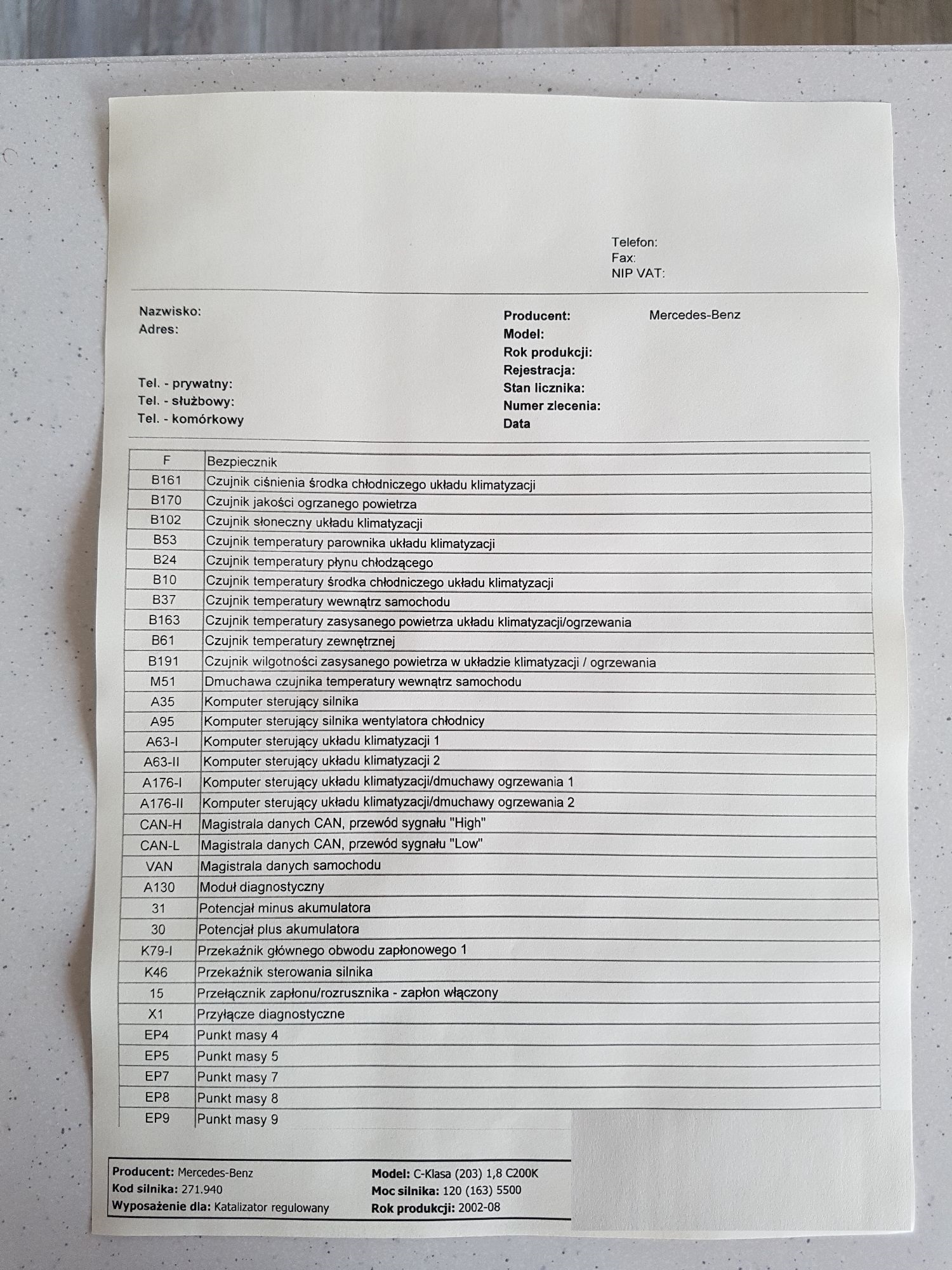 Telefon:
Fax:
NIP VAT:

Nazwisko:
Adres:

Tel. - prywatny:
Tel. - służbowy:
Tel. - komórkowy

Producent: Mercedes-Benz
Model:
Rok produkcji:
Rejestracja:
Stan licznika:
Numer zlecenia:
Data

| F | Bezpiecznik |
|---|---|
| B161 | Czujnik ciśnienia środka chłodniczego układu klimatyzacji |
| B170 | Czujnik jakości ogrzanego powietrza |
| B102 | Czujnik słoneczny układu klimatyzacji |
| B53 | Czujnik temperatury parownika układu klimatyzacji |
| B24 | Czujnik temperatury płynu chłodzącego |
| B10 | Czujnik temperatury środka chłodniczego układu klimatyzacji |
| B37 | Czujnik temperatury wewnątrz samochodu |
| B163 | Czujnik temperatury zasysanego powietrza układu klimatyzacji/ogrzewania |
| B61 | Czujnik temperatury zewnętrznej |
| B191 | Czujnik wilgotności zasysanego powietrza w układzie klimatyzacji / ogrzewania |
| M51 | Dmuchawa czujnika temperatury wewnątrz samochodu |
| A35 | Komputer sterujący silnika |
| A95 | Komputer sterujący silnika wentylatora chłodnicy |
| A63-I | Komputer sterujący układu klimatyzacji 1 |
| A63-II | Komputer sterujący układu klimatyzacji 2 |
| A176-I | Komputer sterujący układu klimatyzacji/dmuchawy ogrzewania 1 |
| A176-II | Komputer sterujący układu klimatyzacji/dmuchawy ogrzewania 2 |
| CAN-H | Magistrala danych CAN, przewód sygnału "High" |
| CAN-L | Magistrala danych CAN, przewód sygnału "Low" |
| VAN | Magistrala danych samochodu |
| A130 | Moduł diagnostyczny |
| 31 | Potencjał minus akumulatora |
| 30 | Potencjał plus akumulatora |
| K79-I | Przekaźnik głównego obwodu zapłonowego 1 |
| K46 | Przekaźnik sterowania silnika |
| 15 | Przełącznik zapłonu/rozrusznika - zapłon włączony |
| X1 | Przyłącze diagnostyczne |
| EP4 | Punkt masy 4 |
| EP5 | Punkt masy 5 |
| EP7 | Punkt masy 7 |
| EP8 | Punkt masy 8 |
| EP9 | Punkt masy 9 |

Producent: Mercedes-Benz
Kod silnika: 271.940
Wyposażenie dla: Katalizator regulowany

Model: C-Klasa (203) 1,8 C200K
Moc silnika: 120 (163) 5500
Rok produkcji: 2002-08